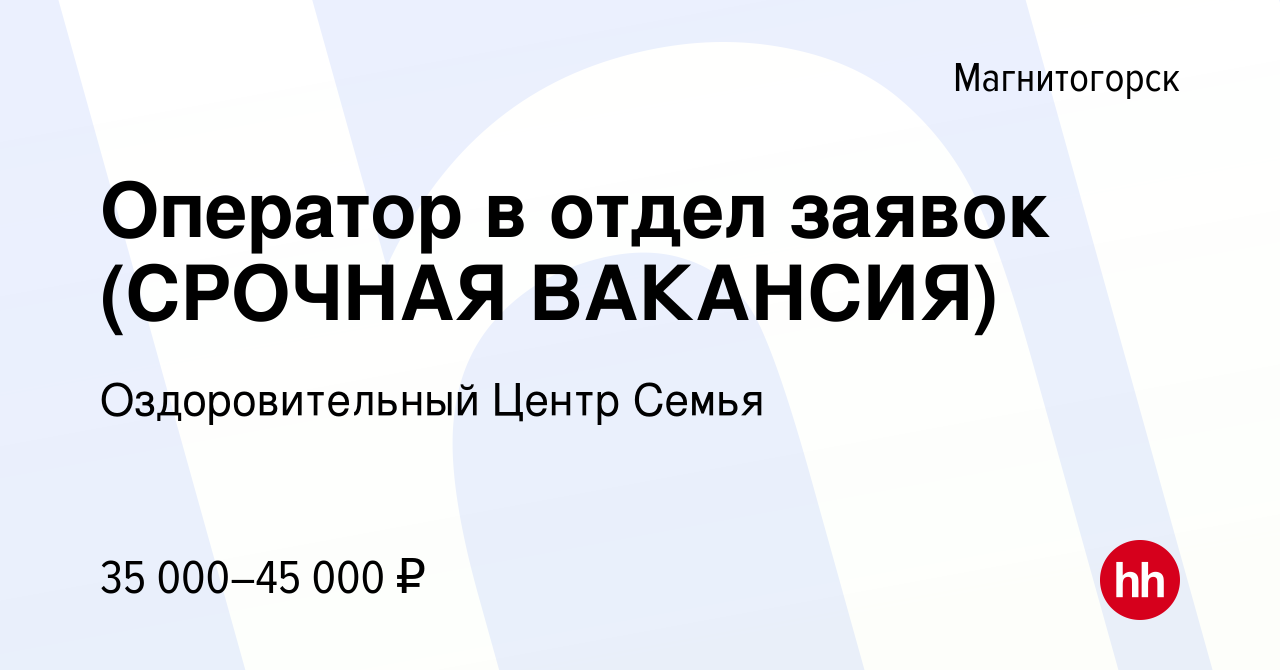 Магнитогорск

Оператор в отдел заявок (СРОЧНАЯ ВАКАНСИЯ)

Оздоровительный Центр Семья

35 000–45 000 ₽

hh